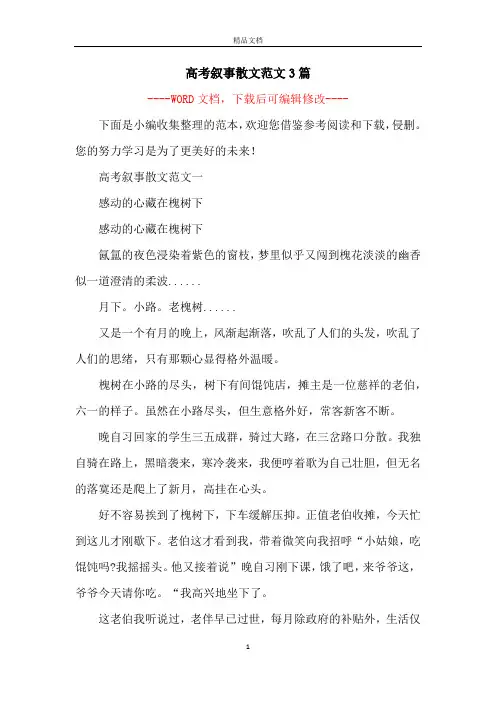 精品文档

高考叙事散文范文3篇

----WORD文档，下载后可编辑修改----

下面是小编收集整理的范本，欢迎您借鉴参考阅读和下载，侵删。您的努力学习是为了更美好的未来！

高考叙事散文范文一

感动的心藏在槐树下

感动的心藏在槐树下

氤氲的夜色浸染着紫色的窗枝，梦里似乎又闻到槐花淡淡的幽香似一道澄清的柔波......

月下。小路。老槐树......

又是一个有月的晚上，风渐起渐落，吹乱了人们的头发，吹乱了人们的思绪，只有那颗心显得格外温暖。

槐树在小路的尽头，树下有间馄饨店，摊主是一位慈祥的老伯，六一的样子。虽然在小路尽头，但生意格外好，常客新客不断。

晚自习回家的学生三五成群，骑过大路，在三岔路口分散。我独自骑在路上，黑暗袭来，寒冷袭来，我便哼着歌为自己壮胆，但无名的落寞还是爬上了新月，高挂在心头。

好不容易挨到了槐树下，下车缓解压抑。正值老伯收摊，今天忙到这儿才刚歇下。老伯这才看到我，带着微笑向我招呼“小姑娘，吃馄饨吗?我摇摇头。他又接着说”晚自习刚下课，饿了吧，来爷爷这，爷爷今天请你吃。“我高兴地坐下了。

这老伯我听说过，老伴早已过世，每月除政府的补贴外，生活仅

1